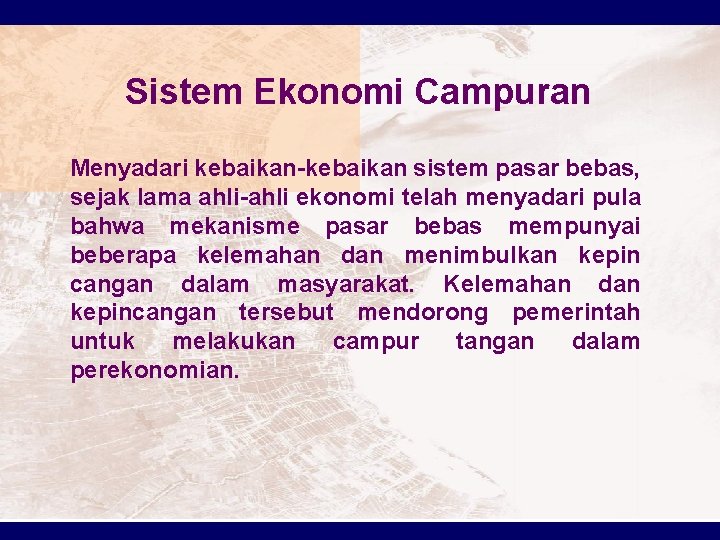 Sistem Ekonomi Campuran

Menyadari kebaikan-kebaikan sistem pasar bebas, sejak lama ahli-ahli ekonomi telah menyadari pula bahwa mekanisme pasar bebas mempunyai beberapa kelemahan dan menimbulkan kepin cangan dalam masyarakat. Kelemahan dan kepincangan tersebut mendorong pemerintah untuk melakukan campur tangan dalam perekonomian.